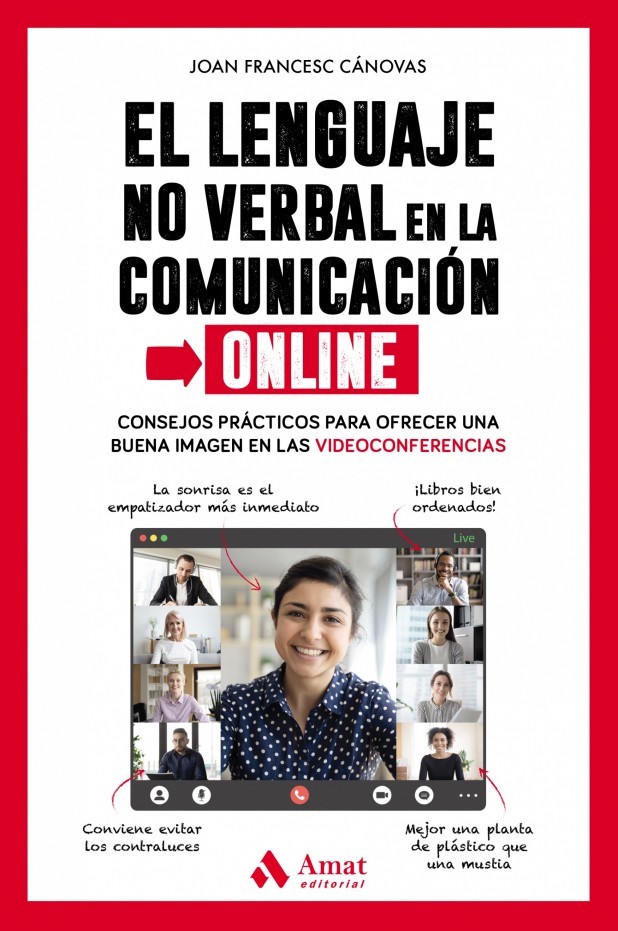 JOAN FRANCESC CÁNOVAS

EL LENGUAJE NO VERBAL EN LA COMUNICACIÓN ONLINE

CONSEJOS PRÁCTICOS PARA OFRECER UNA BUENA IMAGEN EN LAS VIDEOCONFERENCIAS

La sonrisa es el empatizador más inmediato

¡Libros bien ordenados!

Live

Conviene evitar los contraluces

Mejor una planta de plástico que una mustia

Amat editorial